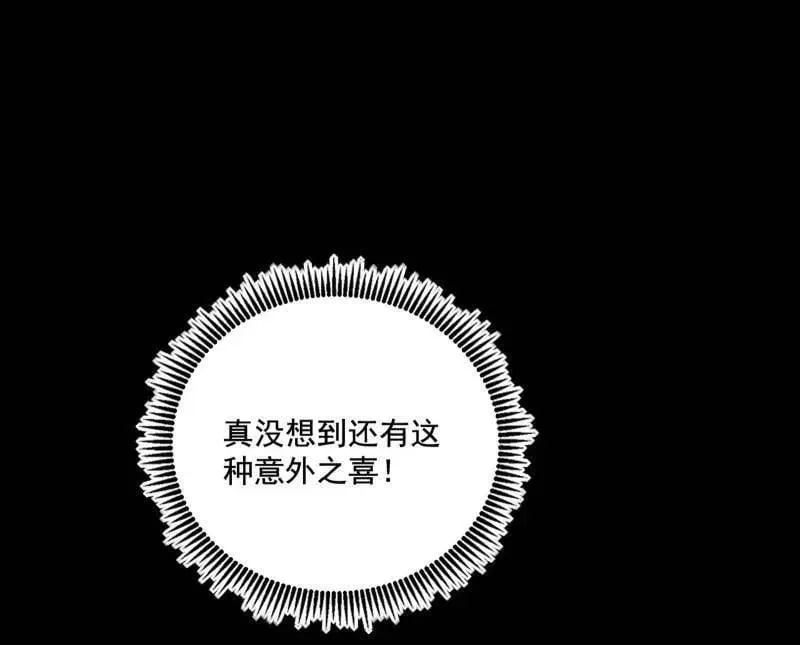 真没想到还有这种意外之喜！